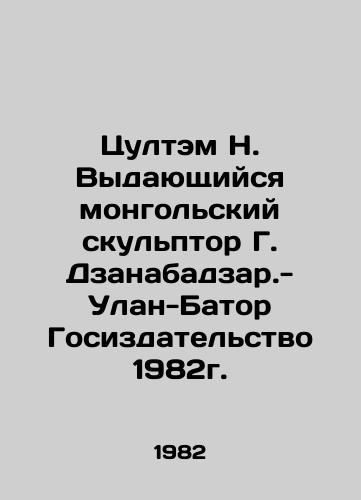 Цултэм Н. Выдающийся монгольский скульптор Г. Дзанабадзар.- Улан-Батор Госиздательство 1982г.

1982